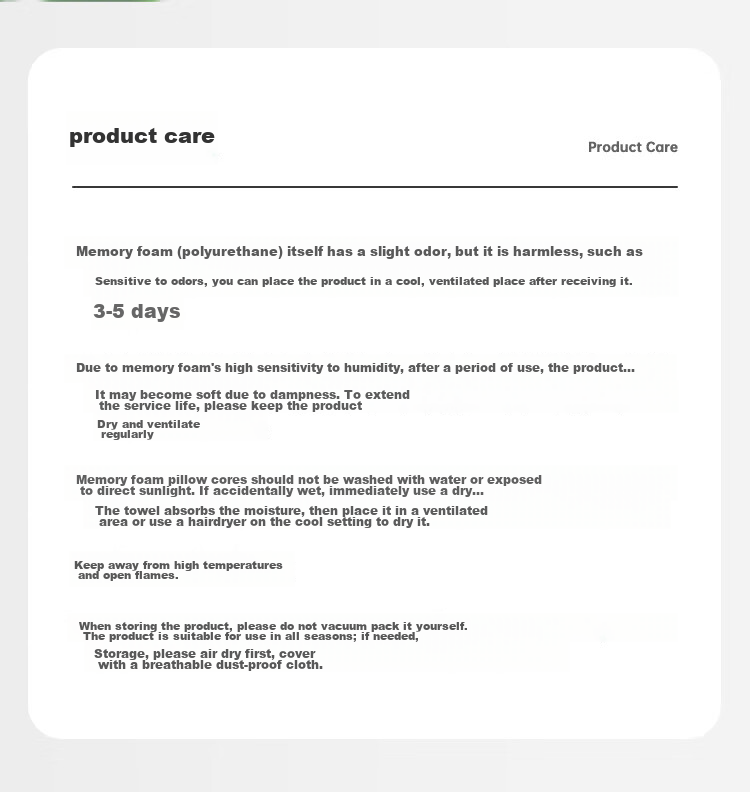 product care

Product Care

Memory foam (polyurethane) itself has a slight odor, but it is harmless, such as

Sensitive to odors, you can place the product in a cool, ventilated place after receiving it.

3-5 days

Due to memory foam's high sensitivity to humidity, after a period of use, the product...

It may become soft due to dampness. To extend the service life, please keep the product

Dry and ventilate regularly

Memory foam pillow cores should not be washed with water or exposed to direct sunlight. If accidentally wet, immediately use a dry...

The towel absorbs the moisture, then place it in a ventilated area or use a hairdryer on the cool setting to dry it.

Keep away from high temperatures and open flames.

When storing the product, please do not vacuum pack it yourself. The product is suitable for use in all seasons; if needed,

Storage, please air dry first, cover with a breathable dust-proof cloth.